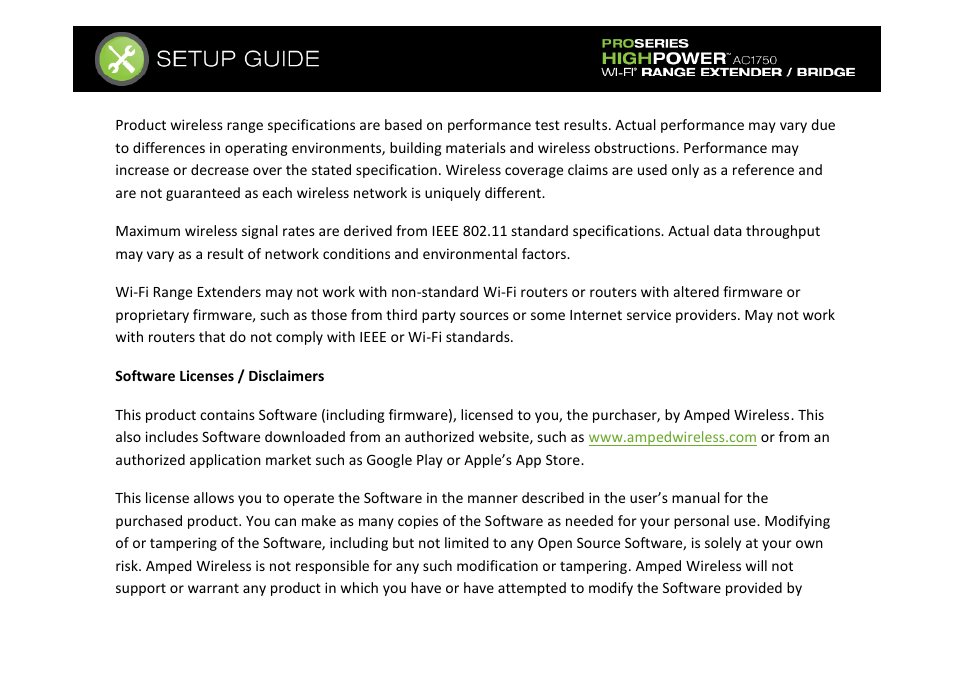 SETUP GUIDE

PROSERIES
HIGHPOWER™ AC1750
WI-FI® RANGE EXTENDER / BRIDGE

Product wireless range specifications are based on performance test results. Actual performance may vary due to differences in operating environments, building materials and wireless obstructions. Performance may increase or decrease over the stated specification. Wireless coverage claims are used only as a reference and are not guaranteed as each wireless network is uniquely different.

Maximum wireless signal rates are derived from IEEE 802.11 standard specifications. Actual data throughput may vary as a result of network conditions and environmental factors.

Wi-Fi Range Extenders may not work with non-standard Wi-Fi routers or routers with altered firmware or proprietary firmware, such as those from third party sources or some Internet service providers. May not work with routers that do not comply with IEEE or Wi-Fi standards.

Software Licenses / Disclaimers

This product contains Software (including firmware), licensed to you, the purchaser, by Amped Wireless. This also includes Software downloaded from an authorized website, such as www.ampedwireless.com or from an authorized application market such as Google Play or Apple's App Store.

This license allows you to operate the Software in the manner described in the user's manual for the purchased product. You can make as many copies of the Software as needed for your personal use. Modifying of or tampering of the Software, including but not limited to any Open Source Software, is solely at your own risk. Amped Wireless is not responsible for any such modification or tampering. Amped Wireless will not support or warrant any product in which you have or have attempted to modify the Software provided by